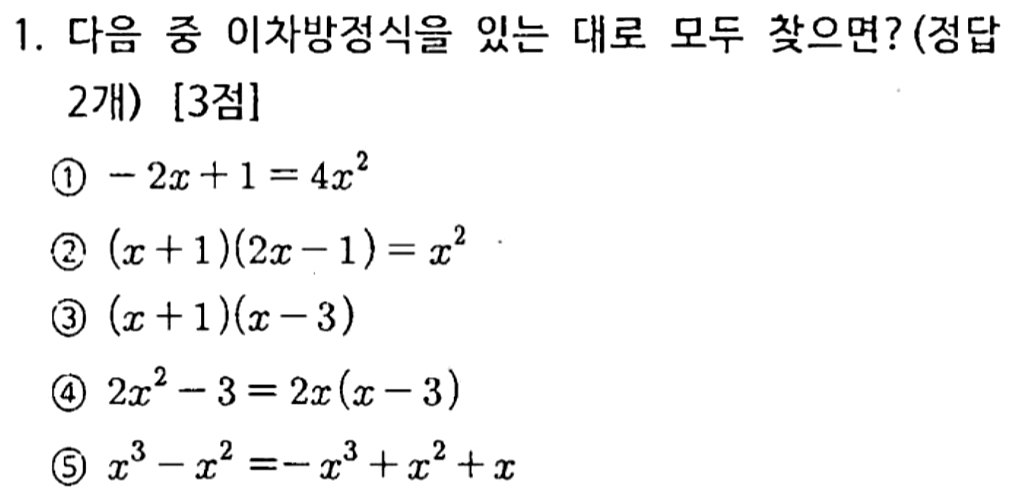 1. 다음 중 이차방정식을 있는 대로 모두 찾으면? (정답 2개) [3점]

① $-2x+1=4x^2$

② $(x+1)(2x-1)=x^2$

③ $(x+1)(x-3)$

④ $2x^2-3=2x(x-3)$

⑤ $x^3-x^2=-x^3+x^2+x$